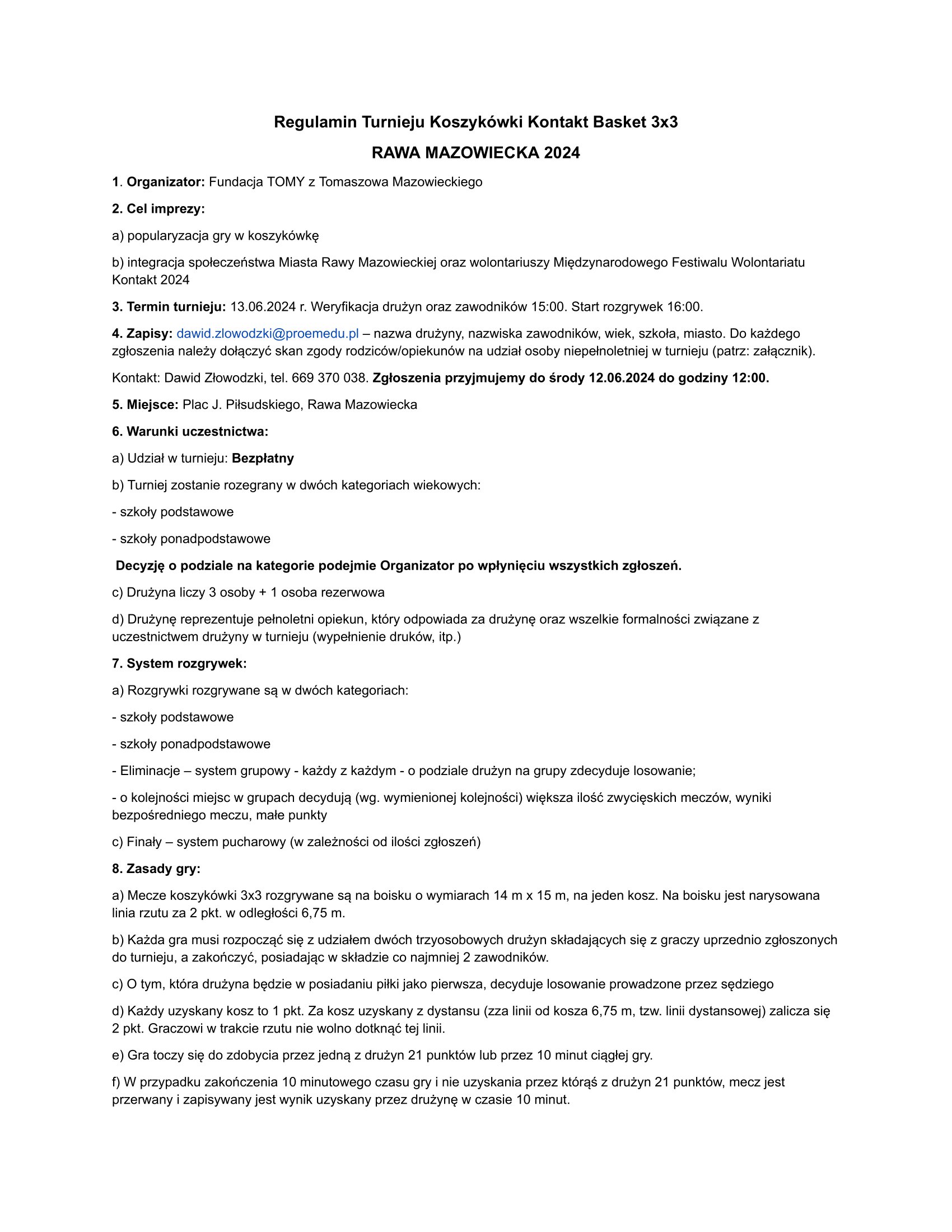 Regulamin Turnieju Koszykówki Kontakt Basket 3x3

RAWA MAZOWIECKA 2024

1. Organizator: Fundacja TOMY z Tomaszowa Mazowieckiego

2. Cel imprezy:

a) popularyzacja gry w koszykówkę

b) integracja społeczeństwa Miasta Rawy Mazowieckiej oraz wolontariuszy Międzynarodowego Festiwalu Wolontariatu Kontakt 2024

3. Termin turnieju: 13.06.2024 r. Weryfikacja drużyn oraz zawodników 15:00. Start rozgrywek 16:00.

4. Zapisy: dawid.zlowodzki@proemedu.pl – nazwa drużyny, nazwiska zawodników, wiek, szkoła, miasto. Do każdego zgłoszenia należy dołączyć skan zgody rodziców/opiekunów na udział osoby niepełnoletniej w turnieju (patrz: załącznik).

Kontakt: Dawid Złowodzki, tel. 669 370 038. Zgłoszenia przyjmujemy do środy 12.06.2024 do godziny 12:00.

5. Miejsce: Plac J. Piłsudskiego, Rawa Mazowiecka

6. Warunki uczestnictwa:

a) Udział w turnieju: Bezpłatny

b) Turniej zostanie rozegrany w dwóch kategoriach wiekowych:

- szkoły podstawowe

- szkoły ponadpodstawowe

Decyzję o podziale na kategorie podejmie Organizator po wpłynięciu wszystkich zgłoszeń.

c) Drużyna liczy 3 osoby + 1 osoba rezerwowa

d) Drużynę reprezentuje pełnoletni opiekun, który odpowiada za drużynę oraz wszelkie formalności związane z uczestnictwem drużyny w turnieju (wypełnienie druków, itp.)

7. System rozgrywek:

a) Rozgrywki rozgrywane są w dwóch kategoriach:

- szkoły podstawowe

- szkoły ponadpodstawowe

- Eliminacje – system grupowy - każdy z każdym - o podziale drużyn na grupy zdecyduje losowanie;

- o kolejności miejsc w grupach decydują (wg. wymienionej kolejności) większa ilość zwycięskich meczów, wyniki bezpośredniego meczu, małe punkty

c) Finały – system pucharowy (w zależności od ilości zgłoszeń)

8. Zasady gry:

a) Mecze koszykówki 3x3 rozgrywane są na boisku o wymiarach 14 m x 15 m, na jeden kosz. Na boisku jest narysowana linia rzutu za 2 pkt. w odległości 6,75 m.

b) Każda gra musi rozpocząć się z udziałem dwóch trzyosobowych drużyn składających się z graczy uprzednio zgłoszonych do turnieju, a zakończyć, posiadając w składzie co najmniej 2 zawodników.

c) O tym, która drużyna będzie w posiadaniu piłki jako pierwsza, decyduje losowanie prowadzone przez sędziego

d) Każdy uzyskany kosz to 1 pkt. Za kosz uzyskany z dystansu (zza linii od kosza 6,75 m, tzw. linii dystansowej) zalicza się 2 pkt. Graczowi w trakcie rzutu nie wolno dotknąć tej linii.

e) Gra toczy się do zdobycia przez jedną z drużyn 21 punktów lub przez 10 minut ciągłej gry.

f) W przypadku zakończenia 10 minutowego czasu gry i nie uzyskania przez którąś z drużyn 21 punktów, mecz jest przerwany i zapisywany jest wynik uzyskany przez drużynę w czasie 10 minut.